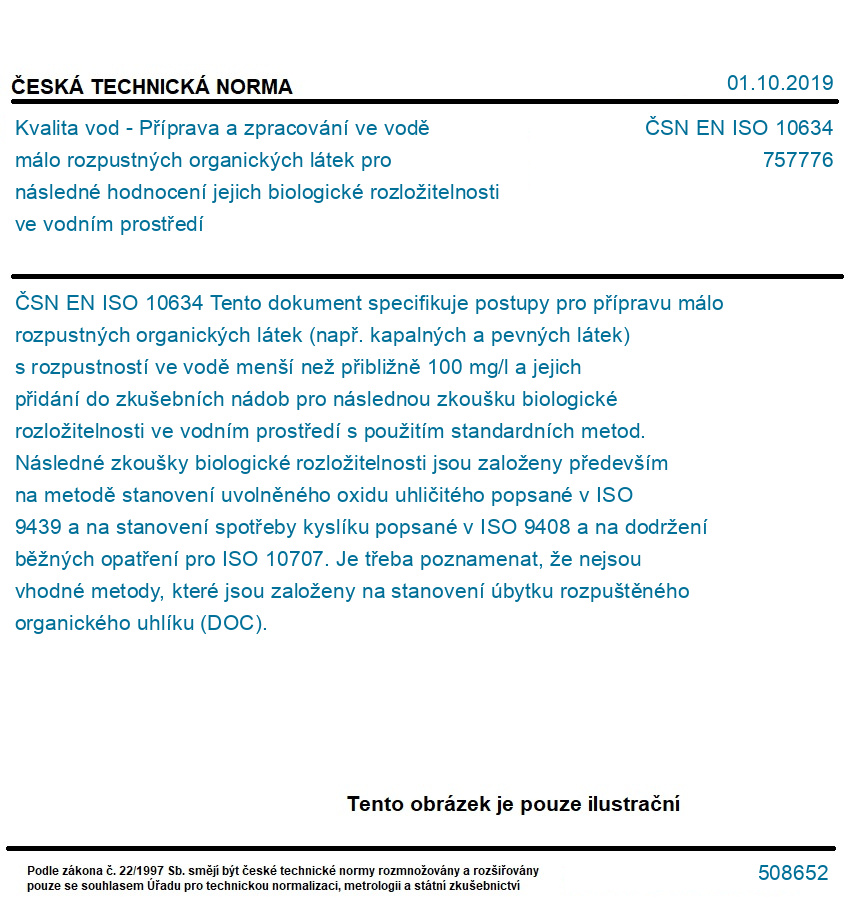 ČESKÁ TECHNICKÁ NORMA

01.10.2019

Kvalita vod - Příprava a zpracování ve vodě málo rozpustných organických látek pro následné hodnocení jejich biologické rozložitelnosti ve vodním prostředí

ČSN EN ISO 10634
757776

ČSN EN ISO 10634 Tento dokument specifikuje postupy pro přípravu málo rozpustných organických látek (např. kapalných a pevných látek) s rozpustností ve vodě menší než přibližně 100 mg/l a jejich přidání do zkušebních nádob pro následnou zkoušku biologické rozložitelnosti ve vodním prostředí s použitím standardních metod. Následné zkoušky biologické rozložitelnosti jsou založeny především na metodě stanovení uvolněného oxidu uhličitého popsané v ISO 9439 a na stanovení spotřeby kyslíku popsané v ISO 9408 a na dodržení běžných opatření pro ISO 10707. Je třeba poznamenat, že nejsou vhodné metody, které jsou založeny na stanovení úbytku rozpuštěného organického uhlíku (DOC).

Tento obrázek je pouze ilustrační

Podle zákona č. 22/1997 Sb. smějí být české technické normy rozmnožovány a rozšiřovány pouze se souhlasem Úřadu pro technickou normalizaci, metrologii a státní zkušebnictví

508652